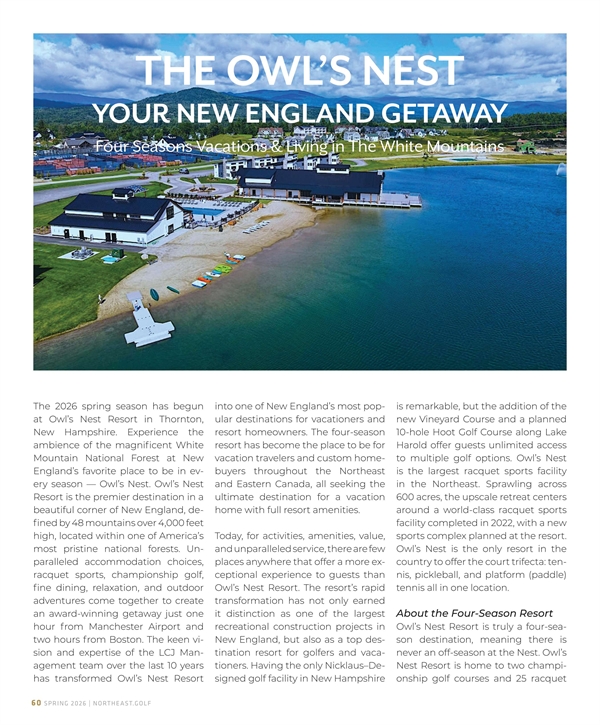 THE OWL'S NEST
YOUR NEW ENGLAND GETAWAY
Four Seasons Vacations & Living in The White Mountains

The 2026 spring season has begun at Owl's Nest Resort in Thornton, New Hampshire. Experience the ambience of the magnificent White Mountain National Forest at New England's favorite place to be in every season — Owl's Nest. Owl's Nest Resort is the premier destination in a beautiful corner of New England, defined by 48 mountains over 4,000 feet high, located within one of America's most pristine national forests. Unparalleled accommodation choices, racquet sports, championship golf, fine dining, relaxation, and outdoor adventures come together to create an award-winning getaway just one hour from Manchester Airport and two hours from Boston. The keen vision and expertise of the LCJ Management team over the last 10 years has transformed Owl's Nest Resort into one of New England's most popular destinations for vacationers and resort homeowners. The four-season resort has become the place to be for vacation travelers and custom homebuyers throughout the Northeast and Eastern Canada, all seeking the ultimate destination for a vacation home with full resort amenities.

Today, for activities, amenities, value, and unparalleled service, there are few places anywhere that offer a more exceptional experience to guests than Owl's Nest Resort. The resort's rapid transformation has not only earned it distinction as one of the largest recreational construction projects in New England, but also as a top destination resort for golfers and vacationers. Having the only Nicklaus–Designed golf facility in New Hampshire is remarkable, but the addition of the new Vineyard Course and a planned 10-hole Hoot Golf Course along Lake Harold offer guests unlimited access to multiple golf options. Owl's Nest is the largest racquet sports facility in the Northeast. Sprawling across 600 acres, the upscale retreat centers around a world-class racquet sports facility completed in 2022, with a new sports complex planned at the resort. Owl's Nest is the only resort in the country to offer the court trifecta: tennis, pickleball, and platform (paddle) tennis all in one location.

About the Four-Season Resort
Owl's Nest Resort is truly a four-season destination, meaning there is never an off-season at the Nest. Owl's Nest Resort is home to two championship golf courses and 25 racquet

60 SPRING 2026 | NORTHEAST.GOLF